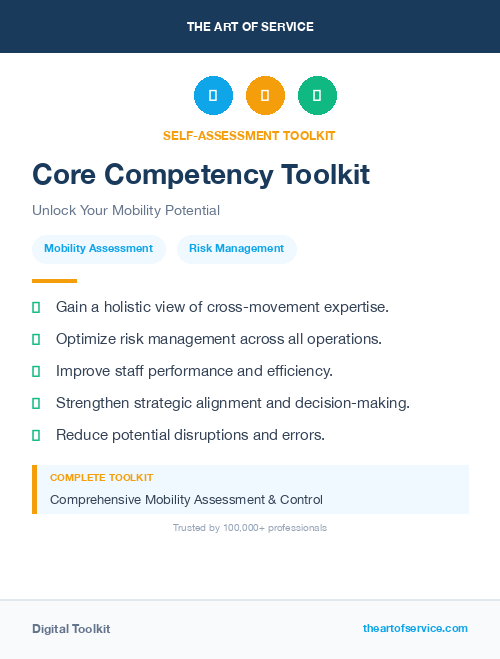 THE ART OF SERVICE

SELF-ASSESSMENT TOOLKIT

Core Competency Toolkit

Unlock Your Mobility Potential

Mobility Assessment

Risk Management

Gain a holistic view of cross-movement expertise.

Optimize risk management across all operations.

Improve staff performance and efficiency.

Strengthen strategic alignment and decision-making.

Reduce potential disruptions and errors.

COMPLETE TOOLKIT

Comprehensive Mobility Assessment & Control

Trusted by 100,000+ professionals

Digital Toolkit

theartofservice.com